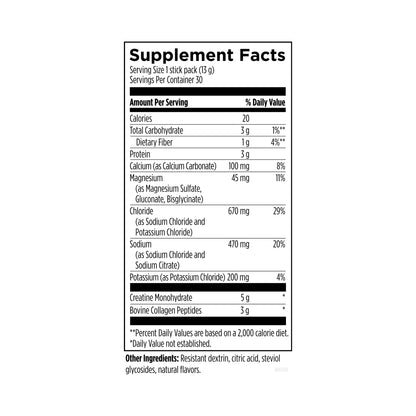 Supplement Facts
Serving Size 1 stick pack (13 g)
Servings Per Container 30

| Amount Per Serving | | % Daily Value |
|---|---|---|
| Calories | 20 | |
| Total Carbohydrate | 3 g | 1%** |
| Dietary Fiber | 1 g | 4%** |
| Protein | 3 g | |
| Calcium (as Calcium Carbonate) | 100 mg | 8% |
| Magnesium (as Magnesium Sulfate, Gluconate, Bisglycinate) | 45 mg | 11% |
| Chloride (as Sodium Chloride and Potassium Chloride) | 670 mg | 29% |
| Sodium (as Sodium Chloride and Sodium Citrate) | 470 mg | 20% |
| Potassium (as Potassium Chloride) | 200 mg | 4% |
| Creatine Monohydrate | 5 g | * |
| Bovine Collagen Peptides | 3 g | * |

**Percent Daily Values are based on a 2,000 calorie diet.
*Daily Value not established.

Other Ingredients: Resistant dextrin, citric acid, steviol glycosides, natural flavors.